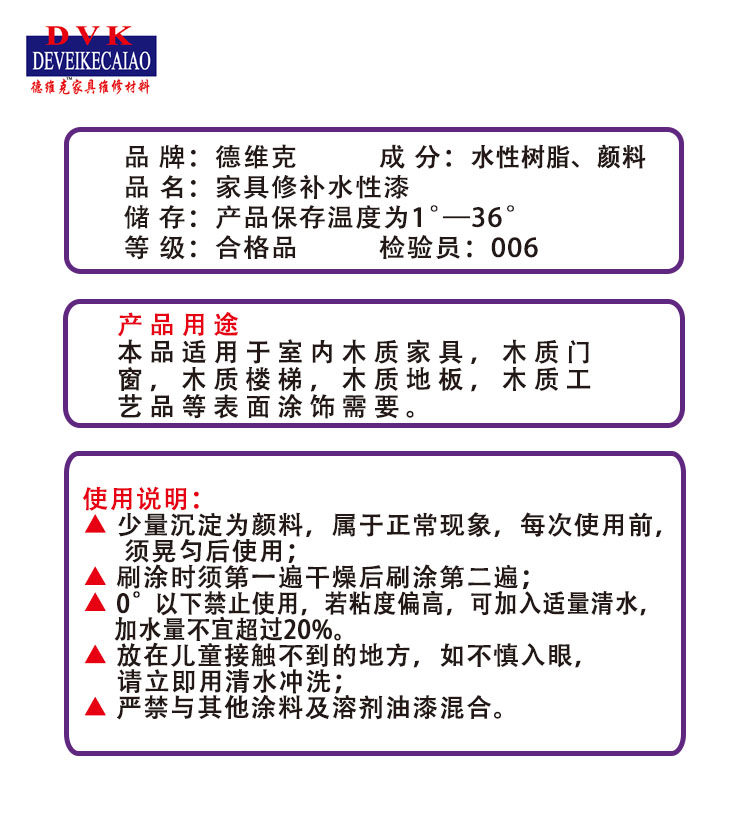 DVK
DEVEIKECAIAO
德维克™家具维修材料

品 牌：德维克　　　成 分：水性树脂、颜料
品 名：家具修补水性漆
储 存：产品保存温度为1°—36°
等 级：合格品　　　检验员：006

产品用途
本品适用于室内木质家具，木质门窗，木质楼梯，木质地板，木质工艺品等表面涂饰需要。

使用说明：
▲ 少量沉淀为颜料，属于正常现象，每次使用前，须晃匀后使用；
▲ 刷涂时须第一遍干燥后刷涂第二遍；
▲ 0°以下禁止使用，若粘度偏高，可加入适量清水，加水量不宜超过20%。
▲ 放在儿童接触不到的地方，如不慎入眼，请立即用清水冲洗；
▲ 严禁与其他涂料及溶剂油漆混合。